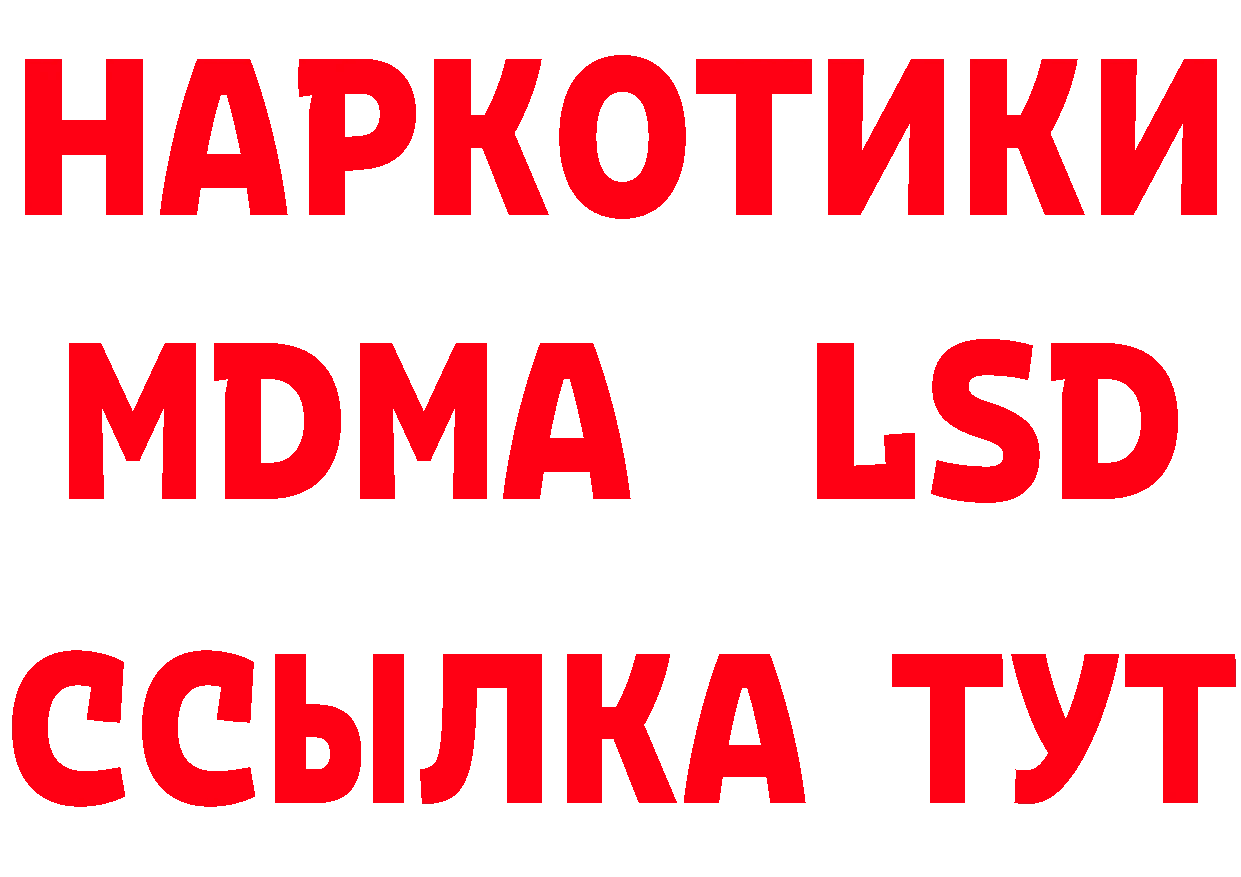 НАРКОТИКИ
MDMA LSD
ССЫЛКА ТУТ